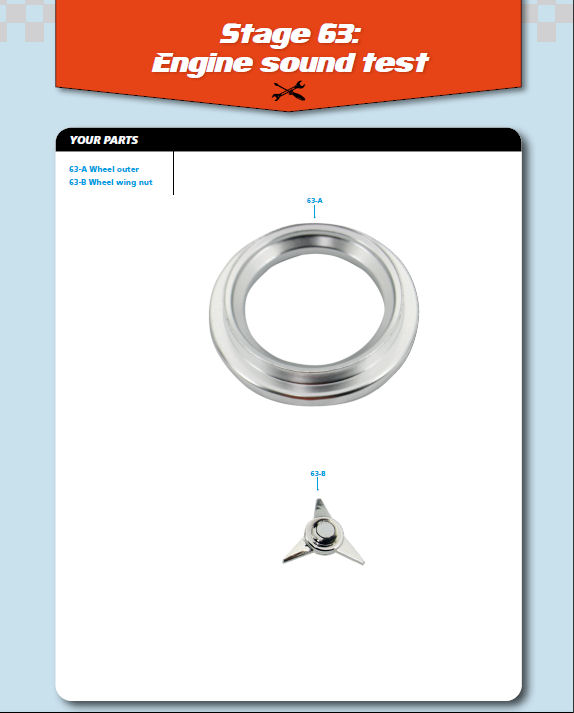 Stage 63:
Engine sound test

YOUR PARTS

63-A Wheel outer
63-B Wheel wing nut

63-A

63-B